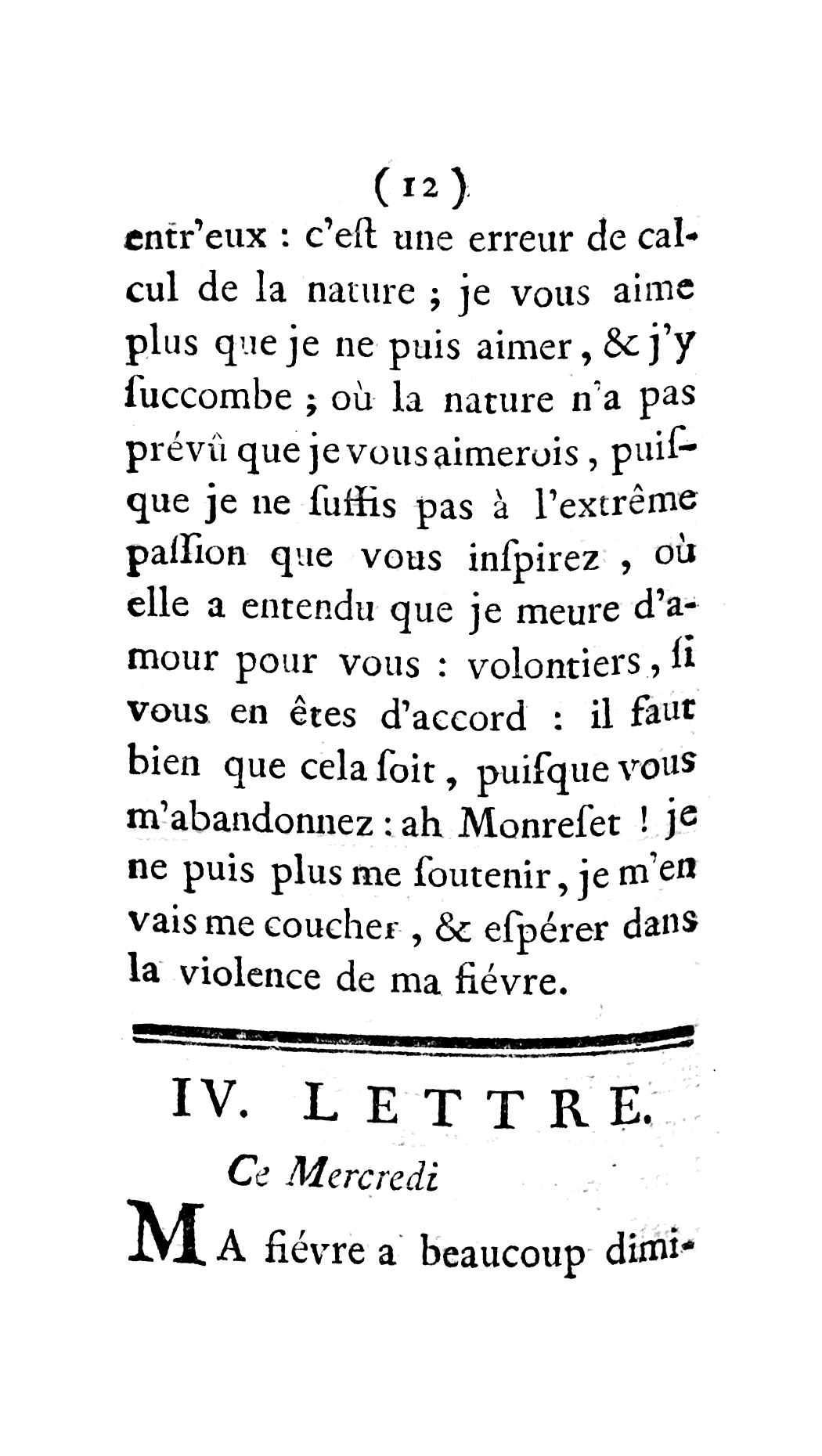 ( 12 )

entr'eux : c'eſt une erreur de calcul de la nature ; je vous aime plus que je ne puis aimer, & j'y ſuccombe ; où la nature n'a pas prévû que je vous aimerois, puiſque je ne ſuffis pas à l'extrême paſſion que vous inſpirez, où elle a entendu que je meure d'amour pour vous : volontiers, ſi vous en êtes d'accord : il faut bien que cela ſoit, puiſque vous m'abandonnez : ah Monreſet ! je ne puis plus me ſoutenir, je m'en vais me coucher, & eſpérer dans la violence de ma fiévre.

IV. LETTRE.

Ce Mercredi

MA fiévre a beaucoup dimi-